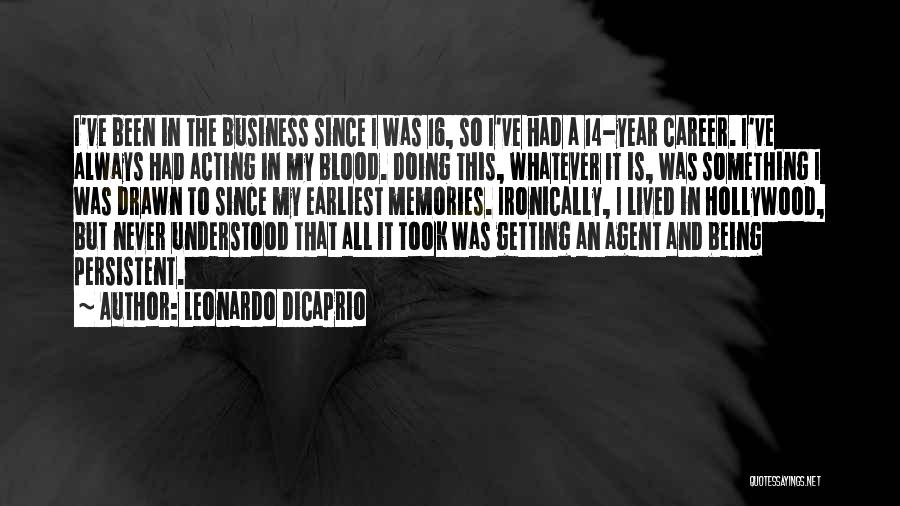 I'VE BEEN IN THE BUSINESS SINCE I WAS 16, SO I'VE HAD A 14-YEAR CAREER. I'VE ALWAYS HAD ACTING IN MY BLOOD. DOING THIS, WHATEVER IT IS, WAS SOMETHING I WAS DRAWN TO SINCE MY EARLIEST MEMORIES. IRONICALLY, I LIVED IN HOLLYWOOD, BUT NEVER UNDERSTOOD THAT ALL IT TOOK WAS GETTING AN AGENT AND BEING PERSISTENT.

~ AUTHOR: LEONARDO DICAPRIO

QUOTESSAYINGS.NET